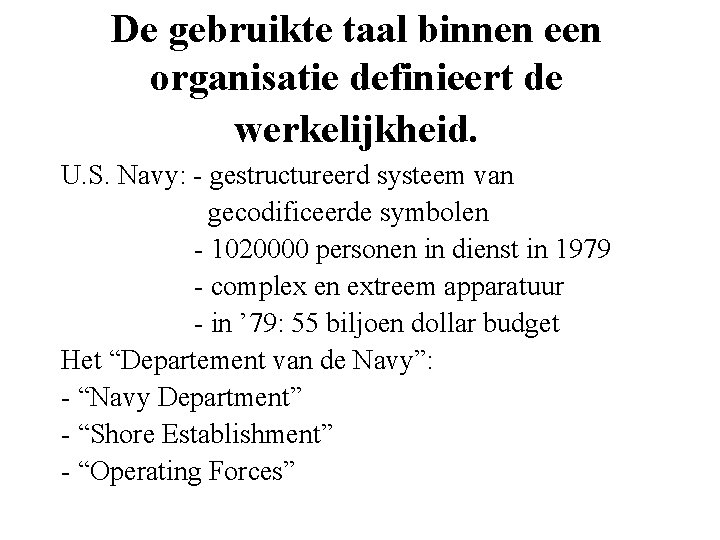 De gebruikte taal binnen een organisatie definieert de werkelijkheid.

U.S. Navy: - gestructureerd systeem van gecodificeerde symbolen
- 1020000 personen in dienst in 1979
- complex en extreem apparatuur
- in ’79: 55 biljoen dollar budget

Het “Departement van de Navy”:
- “Navy Department”
- “Shore Establishment”
- “Operating Forces”